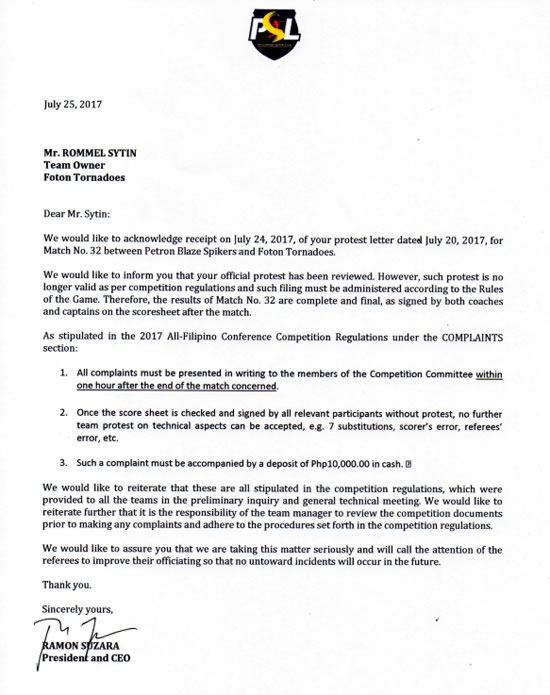 PSL

July 25, 2017

Mr. ROMMEL SYTIN
Team Owner
Foton Tornadoes

Dear Mr. Sytin:

We would like to acknowledge receipt on July 24, 2017, of your protest letter dated July 20, 2017, for Match No. 32 between Petron Blaze Spikers and Foton Tornadoes.

We would like to inform you that your official protest has been reviewed. However, such protest is no longer valid as per competition regulations and such filing must be administered according to the Rules of the Game. Therefore, the results of Match No. 32 are complete and final, as signed by both coaches and captains on the scoresheet after the match.

As stipulated in the 2017 All-Filipino Conference Competition Regulations under the COMPLAINTS section:

1. All complaints must be presented in writing to the members of the Competition Committee within one hour after the end of the match concerned.

2. Once the score sheet is checked and signed by all relevant participants without protest, no further team protest on technical aspects can be accepted, e.g. 7 substitutions, scorer's error, referees' error, etc.

3. Such a complaint must be accompanied by a deposit of Php10,000.00 in cash.

We would like to reiterate that these are all stipulated in the competition regulations, which were provided to all the teams in the preliminary inquiry and general technical meeting. We would like to reiterate further that it is the responsibility of the team manager to review the competition documents prior to making any complaints and adhere to the procedures set forth in the competition regulations.

We would like to assure you that we are taking this matter seriously and will call the attention of the referees to improve their officiating so that no untoward incidents will occur in the future.

Thank you.

Sincerely yours,

RAMON SUZARA
President and CEO